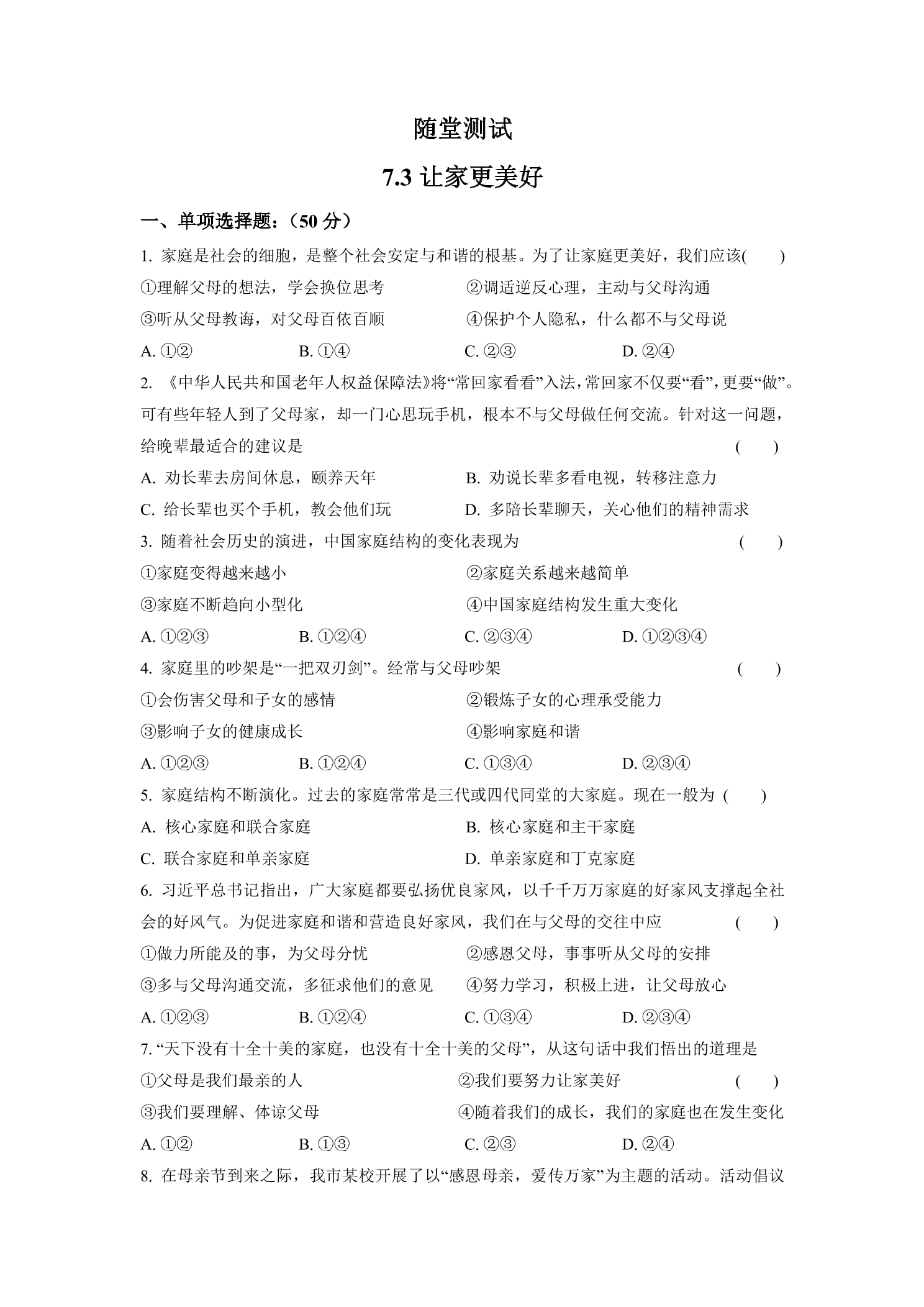 随堂测试

7.3 让家更美好

一、单项选择题：（50 分）

1. 家庭是社会的细胞，是整个社会安定与和谐的根基。为了让家庭更美好，我们应该(　　)

①理解父母的想法，学会换位思考　　②调适逆反心理，主动与父母沟通

③听从父母教诲，对父母百依百顺　　④保护个人隐私，什么都不与父母说

A. ①②　　B. ①④　　C. ②③　　D. ②④

2. 《中华人民共和国老年人权益保障法》将“常回家看看”入法，常回家不仅要“看”，更要“做”。可有些年轻人到了父母家，却一门心思玩手机，根本不与父母做任何交流。针对这一问题，给晚辈最适合的建议是　　(　　)

A. 劝长辈去房间休息，颐养天年　　B. 劝说长辈多看电视，转移注意力

C. 给长辈也买个手机，教会他们玩　　D. 多陪长辈聊天，关心他们的精神需求

3. 随着社会历史的演进，中国家庭结构的变化表现为　　(　　)

①家庭变得越来越小　　②家庭关系越来越简单

③家庭不断趋向小型化　　④中国家庭结构发生重大变化

A. ①②③　　B. ①②④　　C. ②③④　　D. ①②③④

4. 家庭里的吵架是“一把双刃剑”。经常与父母吵架　　(　　)

①会伤害父母和子女的感情　　②锻炼子女的心理承受能力

③影响子女的健康成长　　④影响家庭和谐

A. ①②③　　B. ①②④　　C. ①③④　　D. ②③④

5. 家庭结构不断演化。过去的家庭常常是三代或四代同堂的大家庭。现在一般为 (　　)

A. 核心家庭和联合家庭　　B. 核心家庭和主干家庭

C. 联合家庭和单亲家庭　　D. 单亲家庭和丁克家庭

6. 习近平总书记指出，广大家庭都要弘扬优良家风，以千千万万家庭的好家风支撑起全社会的好风气。为促进家庭和谐和营造良好家风，我们在与父母的交往中应　　(　　)

①做力所能及的事，为父母分忧　　②感恩父母，事事听从父母的安排

③多与父母沟通交流，多征求他们的意见　　④努力学习，积极上进，让父母放心

A. ①②③　　B. ①②④　　C. ①③④　　D. ②③④

7. “天下没有十全十美的家庭，也没有十全十美的父母”，从这句话中我们悟出的道理是

①父母是我们最亲的人　　②我们要努力让家美好　　(　　)

③我们要理解、体谅父母　　④随着我们的成长，我们的家庭也在发生变化

A. ①②　　B. ①③　　C. ②③　　D. ②④

8. 在母亲节到来之际，我市某校开展了以“感恩母亲，爱传万家”为主题的活动。活动倡议